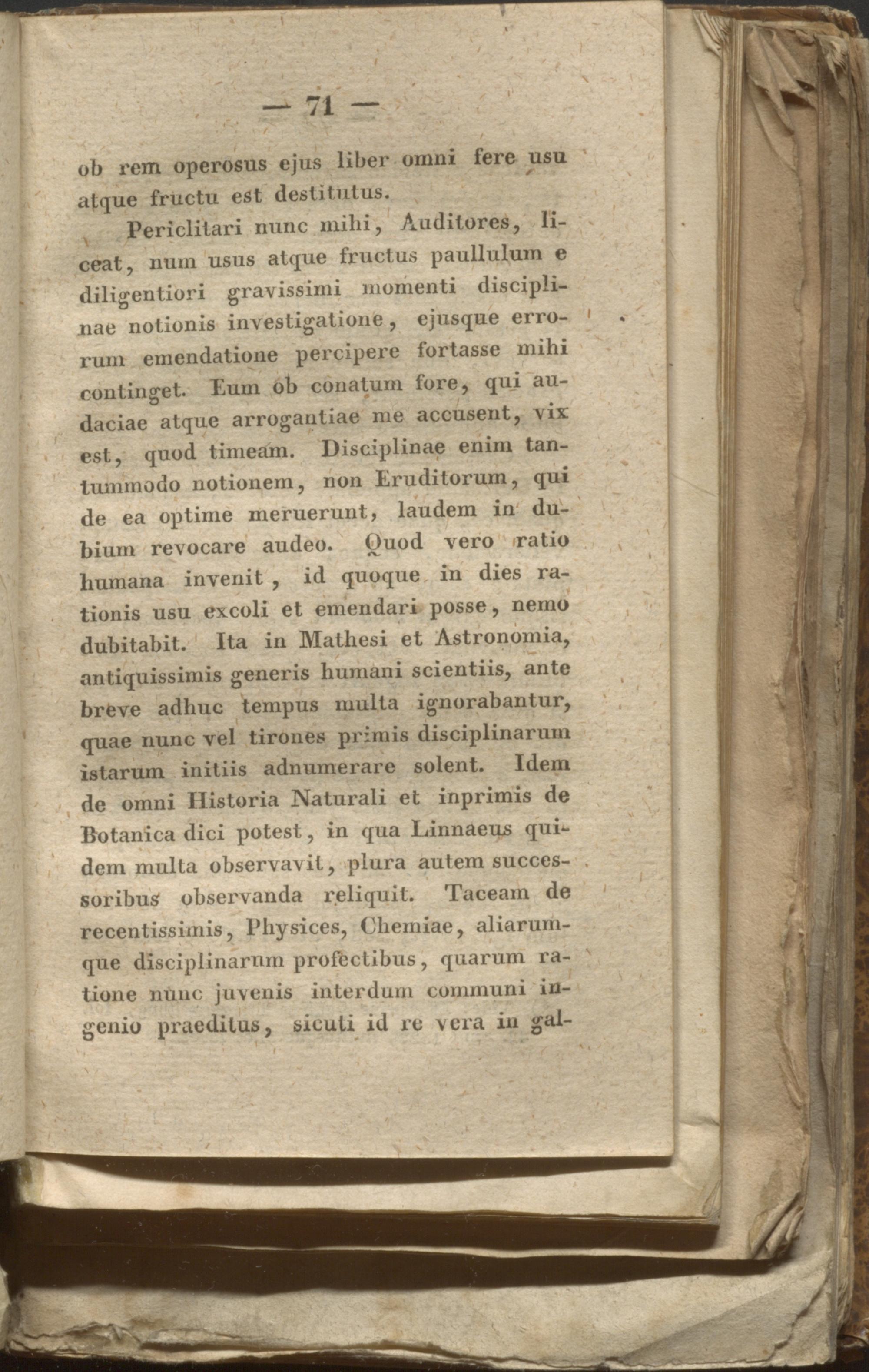 — 71 —

ob rem operosus ejus liber omni fere usu atque fructu est destitutus.

Periclitari nunc mihi, Auditores, liceat, num usus atque fructus paullulum e diligentiori gravissimi momenti disciplinae notionis investigatione, ejusque errorum emendatione percipere fortasse mihi continget. Eum ob conatum fore, qui audaciae atque arrogantiae me accusent, vix est, quod timeam. Disciplinae enim tantummodo notionem, non Eruditorum, qui de ea optime meruerunt, laudem in dubium revocare audeo. Quod vero ratio humana invenit, id quoque in dies rationis usu excoli et emendari posse, nemo dubitabit. Ita in Mathesi et Astronomia, antiquissimis generis humani scientiis, ante breve adhuc tempus multa ignorabantur, quae nunc vel tirones primis disciplinarum istarum initiis adnumerare solent. Idem de omni Historia Naturali et inprimis de Botanica dici potest, in qua Linnaeus quidem multa observavit, plura autem successoribus observanda reliquit. Taceam de recentissimis, Physices, Chemiae, aliarumque disciplinarum profectibus, quarum ratione nunc juvenis interdum communi ingenio praeditus, sicuti id re vera in gal-